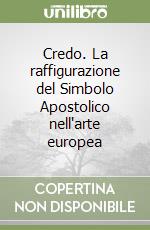 unilibro

Credo. La raffigurazione del Simbolo Apostolico nell'arte europea

COPERTINA NON DISPONIBILE